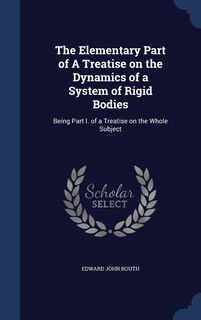 The Elementary Part of A Treatise on the Dynamics of a System of Rigid Bodies

Being Part I. of a Treatise on the Whole Subject

Scholar SELECT

EDWARD JOHN ROUTH